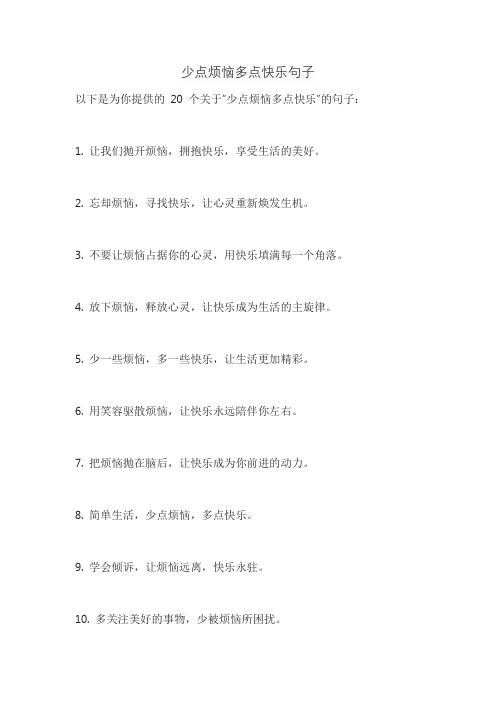 少点烦恼多点快乐句子

以下是为你提供的 20 个关于“少点烦恼多点快乐”的句子：

1. 让我们抛开烦恼，拥抱快乐，享受生活的美好。

2. 忘却烦恼，寻找快乐，让心灵重新焕发生机。

3. 不要让烦恼占据你的心灵，用快乐填满每一个角落。

4. 放下烦恼，释放心灵，让快乐成为生活的主旋律。

5. 少一些烦恼，多一些快乐，让生活更加精彩。

6. 用笑容驱散烦恼，让快乐永远陪伴你左右。

7. 把烦恼抛在脑后，让快乐成为你前进的动力。

8. 简单生活，少点烦恼，多点快乐。

9. 学会倾诉，让烦恼远离，快乐永驻。

10. 多关注美好的事物，少被烦恼所困扰。